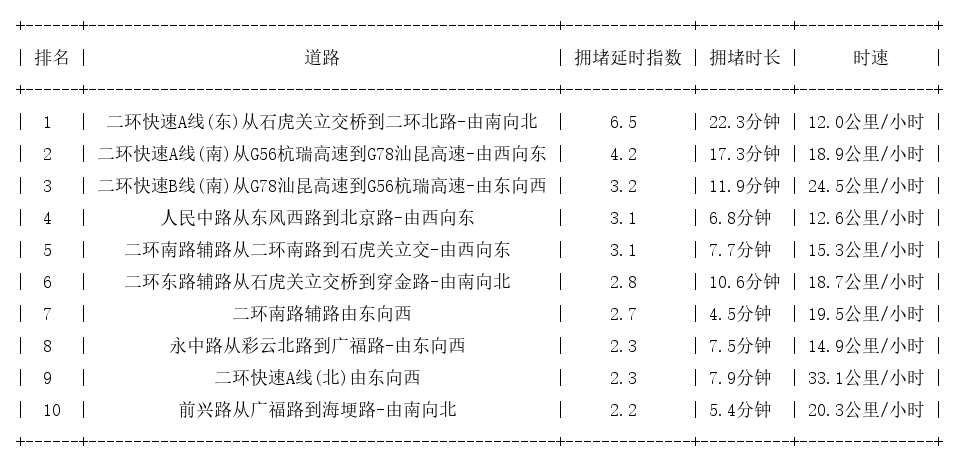 | 排名 | 道路 | 拥堵延时指数 | 拥堵时长 | 时速 |
|---|---|---|---|---|
| 1 | 二环快速A线(东)从石虎关立交桥到二环北路-由南向北 | 6.5 | 22.3分钟 | 12.0公里/小时 |
| 2 | 二环快速A线(南)从G56杭瑞高速到G78汕昆高速-由西向东 | 4.2 | 17.3分钟 | 18.9公里/小时 |
| 3 | 二环快速B线(南)从G78汕昆高速到G56杭瑞高速-由东向西 | 3.2 | 11.9分钟 | 24.5公里/小时 |
| 4 | 人民中路从东风西路到北京路-由西向东 | 3.1 | 6.8分钟 | 12.6公里/小时 |
| 5 | 二环南路辅路从二环南路到石虎关立交-由西向东 | 3.1 | 7.7分钟 | 15.3公里/小时 |
| 6 | 二环东路辅路从石虎关立交桥到穿金路-由南向北 | 2.8 | 10.6分钟 | 18.7公里/小时 |
| 7 | 二环南路辅路由东向西 | 2.7 | 4.5分钟 | 19.5公里/小时 |
| 8 | 永中路从彩云北路到广福路-由东向西 | 2.3 | 7.5分钟 | 14.9公里/小时 |
| 9 | 二环快速A线(北)由东向西 | 2.3 | 7.9分钟 | 33.1公里/小时 |
| 10 | 前兴路从广福路到海埂路-由南向北 | 2.2 | 5.4分钟 | 20.3公里/小时 |